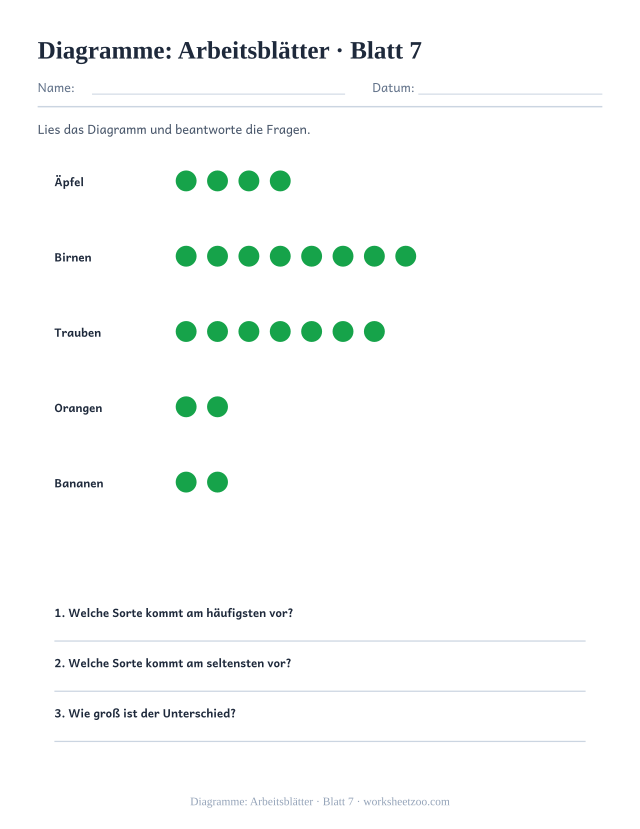 Diagramme: Arbeitsblätter · Blatt 7

Name: Datum:

Lies das Diagramm und beantworte die Fragen.

Äpfel

Birnen

Trauben

Orangen

Bananen

1. Welche Sorte kommt am häufigsten vor?

2. Welche Sorte kommt am seltensten vor?

3. Wie groß ist der Unterschied?

Diagramme: Arbeitsblätter · Blatt 7 · worksheetzoo.com